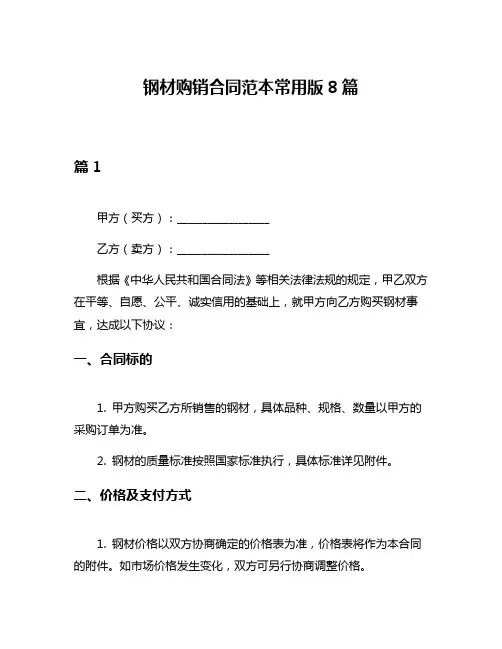 钢材购销合同范本常用版 8 篇

篇 1

甲方（买方）：________________

乙方（卖方）：________________

根据《中华人民共和国合同法》等相关法律法规的规定，甲乙双方在平等、自愿、公平、诚实信用的基础上，就甲方向乙方购买钢材事宜，达成以下协议：

一、合同标的

1. 甲方购买乙方所销售的钢材，具体品种、规格、数量以甲方的采购订单为准。

2. 钢材的质量标准按照国家标准执行，具体标准详见附件。

二、价格及支付方式

1. 钢材价格以双方协商确定的价格表为准，价格表将作为本合同的附件。如市场价格发生变化，双方可另行协商调整价格。